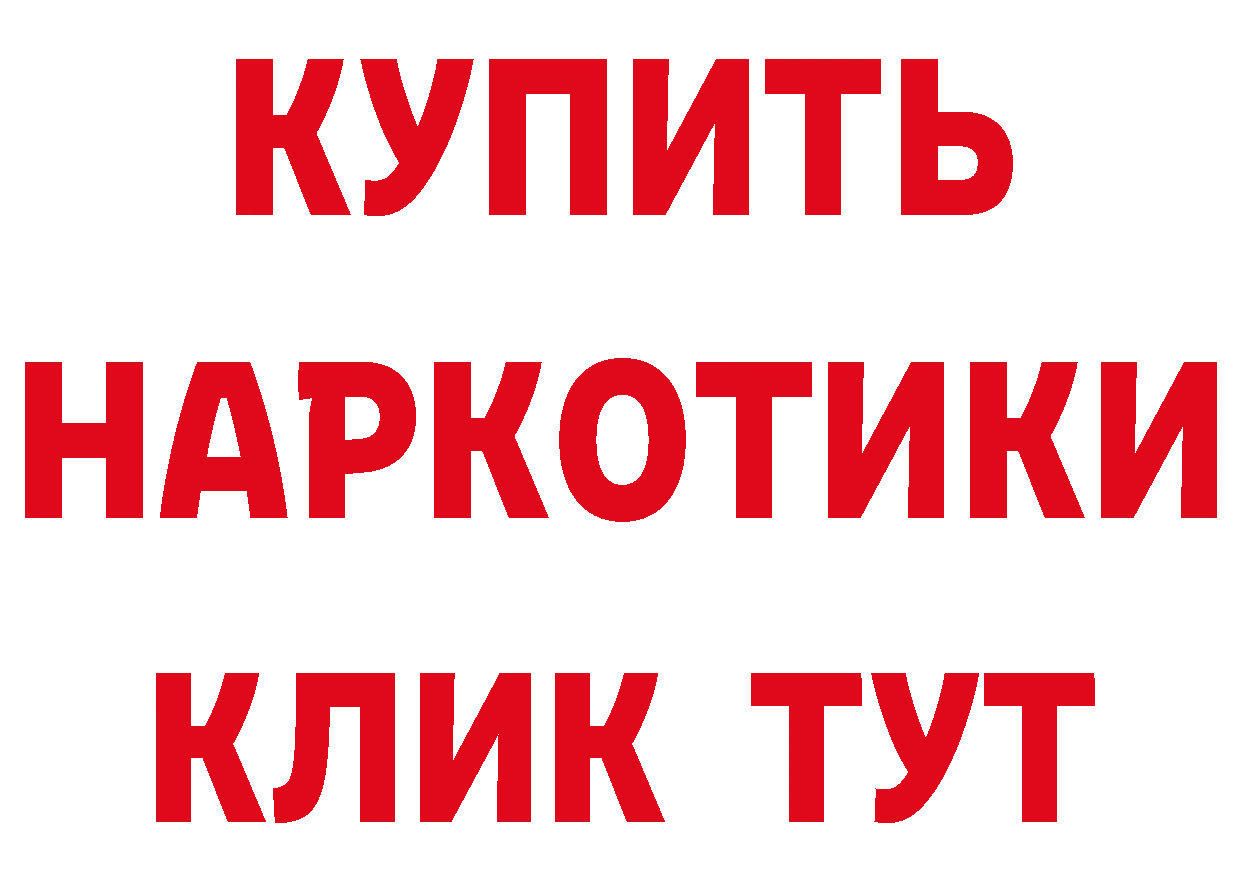 КУПИТЬ НАРКОТИКИ КЛИК ТУТ